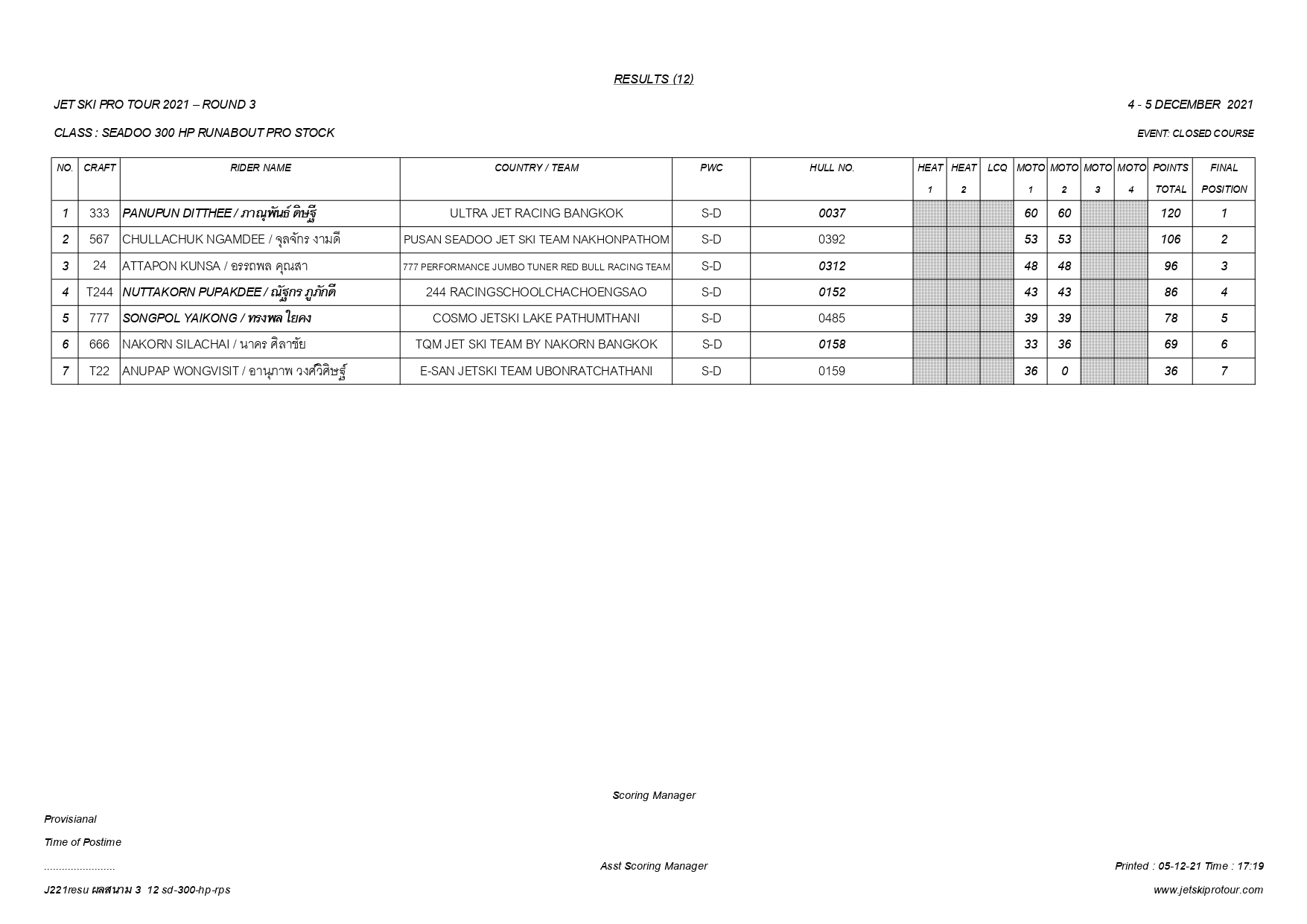 RESULTS (12)

JET SKI PRO TOUR 2021 – ROUND 3

4 - 5 DECEMBER 2021

CLASS : SEADOO 300 HP RUNABOUT PRO STOCK

EVENT: CLOSED COURSE

| NO. | CRAFT | RIDER NAME | COUNTRY / TEAM | PWC | HULL NO. | HEAT 1 | HEAT 2 | LCQ | MOTO 1 | MOTO 2 | MOTO 3 | MOTO 4 | POINTS TOTAL | FINAL POSITION |
|---|---|---|---|---|---|---|---|---|---|---|---|---|---|---|
| 1 | 333 | PANUPUN DITTHEE / ภาณุพันธ์ ดิษฐี | ULTRA JET RACING BANGKOK | S-D | 0037 | | | | 60 | 60 | | | 120 | 1 |
| 2 | 567 | CHULLACHUK NGAMDEE / จุลจักร งามดี | PUSAN SEADOO JET SKI TEAM NAKHONPATHOM | S-D | 0392 | | | | 53 | 53 | | | 106 | 2 |
| 3 | 24 | ATTAPON KUNSA / อรรถพล คุณสา | 777 PERFORMANCE JUMBO TUNER RED BULL RACING TEAM | S-D | 0312 | | | | 48 | 48 | | | 96 | 3 |
| 4 | T244 | NUTTAKORN PUPAKDEE / ณัฐกร ภูภักดี | 244 RACINGSCHOOLCHACHOENGSAO | S-D | 0152 | | | | 43 | 43 | | | 86 | 4 |
| 5 | 777 | SONGPOL YAIKONG / ทรงพล ใยคง | COSMO JETSKI LAKE PATHUMTHANI | S-D | 0485 | | | | 39 | 39 | | | 78 | 5 |
| 6 | 666 | NAKORN SILACHAI / นาคร ศิลาชัย | TQM JET SKI TEAM BY NAKORN BANGKOK | S-D | 0158 | | | | 33 | 36 | | | 69 | 6 |
| 7 | T22 | ANUPAP WONGVISIT / อานุภาพ วงศ์วิศิษฐ์ | E-SAN JETSKI TEAM UBONRATCHATHANI | S-D | 0159 | | | | 36 | 0 | | | 36 | 7 |

Scoring Manager

Provisianal

Time of Postime

........................

Asst Scoring Manager

Printed : 05-12-21 Time : 17:19

J221resu ผลสนาม 3 12 sd-300-hp-rps

www.jetskiprotour.com